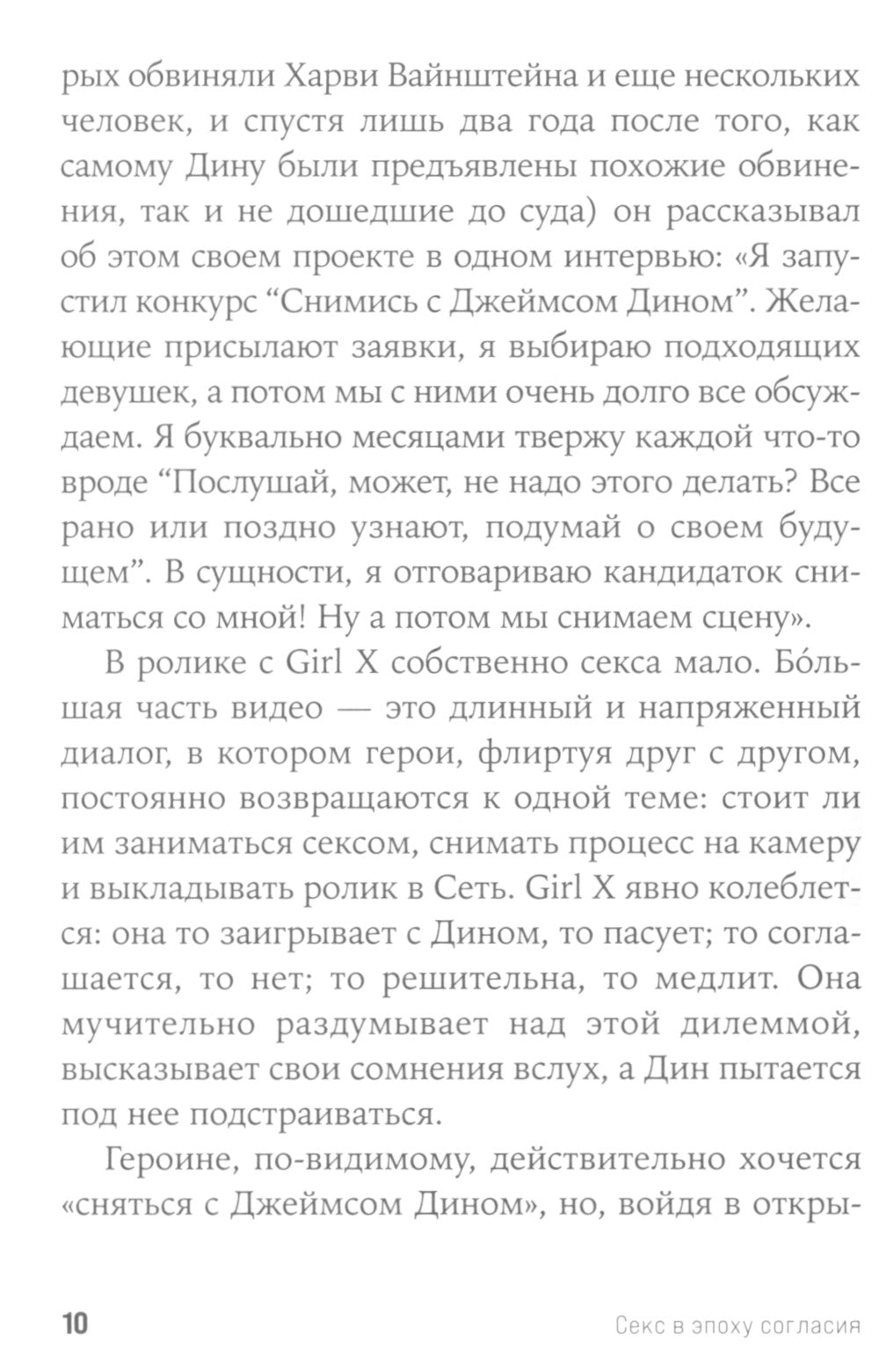 рых обвиняли Харви Вайнштейна и еще нескольких человек, и спустя лишь два года после того, как самому Дину были предъявлены похожие обвинения, так и не дошедшие до суда) он рассказывал об этом своем проекте в одном интервью: «Я запустил конкурс “Снимись с Джеймсом Дином”. Желающие присылают заявки, я выбираю подходящих девушек, а потом мы с ними очень долго все обсуждаем. Я буквально месяцами твержу каждой что-то вроде “Послушай, может, не надо этого делать? Все рано или поздно узнают, подумай о своем будущем”. В сущности, я отговариваю кандидаток сниматься со мной! Ну а потом мы снимаем сцену».

В ролике с Girl X собственно секса мало. Бóльшая часть видео — это длинный и напряженный диалог, в котором герои, флиртуя друг с другом, постоянно возвращаются к одной теме: стоит ли им заниматься сексом, снимать процесс на камеру и выкладывать ролик в Сеть. Girl X явно колеблется: она то заигрывает с Дином, то пасует; то соглашается, то нет; то решительна, то медлит. Она мучительно раздумывает над этой дилеммой, высказывает свои сомнения вслух, а Дин пытается под нее подстраиваться.

Героине, по-видимому, действительно хочется «сняться с Джеймсом Дином», но, войдя в откры-

10

Секс в эпоху согласия